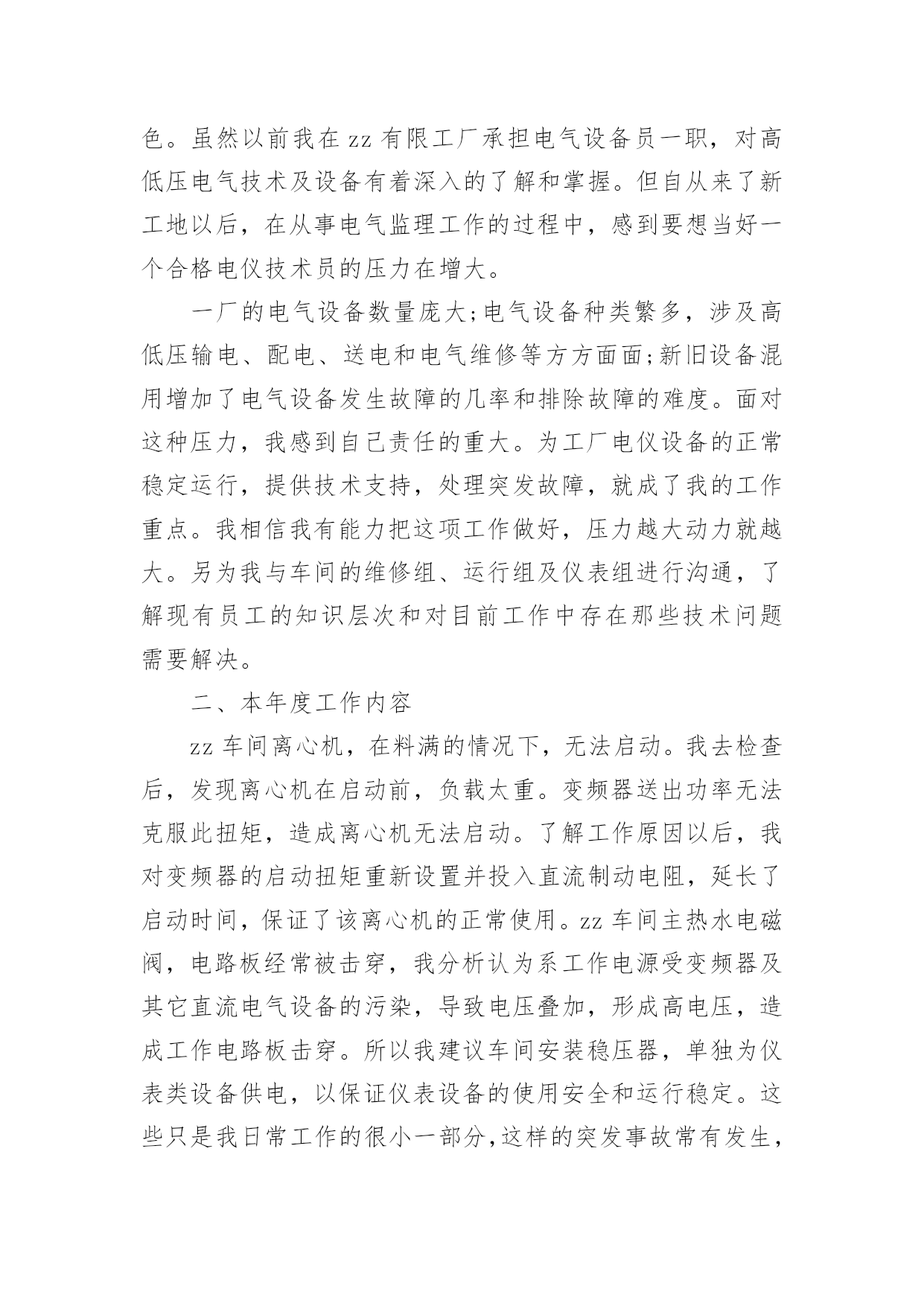 色。虽然以前我在zz有限工厂承担电气设备员一职，对高低压电气技术及设备有着深入的了解和掌握。但自从来了新工地以后，在从事电气监理工作的过程中，感到要想当好一个合格电仪技术员的压力在增大。

一厂的电气设备数量庞大;电气设备种类繁多，涉及高低压输电、配电、送电和电气维修等方方面面;新旧设备混用增加了电气设备发生故障的几率和排除故障的难度。面对这种压力，我感到自己责任的重大。为工厂电仪设备的正常稳定运行，提供技术支持，处理突发故障，就成了我的工作重点。我相信我有能力把这项工作做好，压力越大动力就越大。另为我与车间的维修组、运行组及仪表组进行沟通，了解现有员工的知识层次和对目前工作中存在那些技术问题需要解决。

二、本年度工作内容

zz车间离心机，在料满的情况下，无法启动。我去检查后，发现离心机在启动前，负载太重。变频器送出功率无法克服此扭矩，造成离心机无法启动。了解工作原因以后，我对变频器的启动扭矩重新设置并投入直流制动电阻，延长了启动时间，保证了该离心机的正常使用。zz车间主热水电磁阀，电路板经常被击穿，我分析认为系工作电源受变频器及其它直流电气设备的污染，导致电压叠加，形成高电压，造成工作电路板击穿。所以我建议车间安装稳压器，单独为仪表类设备供电，以保证仪表设备的使用安全和运行稳定。这些只是我日常工作的很小一部分,这样的突发事故常有发生,